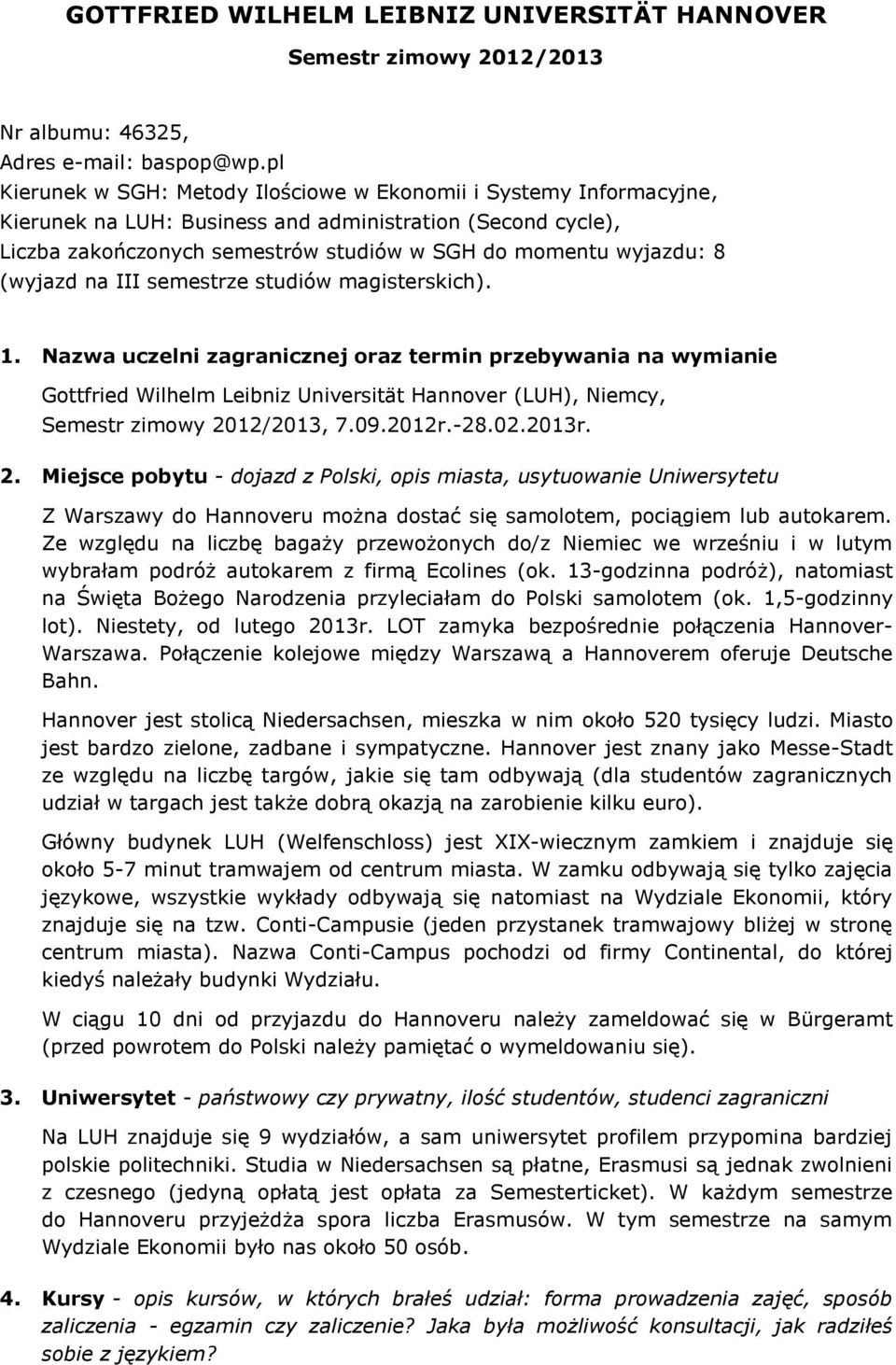 GOTTFRIED WILHELM LEIBNIZ UNIVERSITÄT HANNOVER

Semestr zimowy 2012/2013

Nr albumu: 46325,
Adres e-mail: baspop@wp.pl
Kierunek w SGH: Metody Ilościowe w Ekonomii i Systemy Informacyjne,
Kierunek na LUH: Business and administration (Second cycle),
Liczba zakończonych semestrów studiów w SGH do momentu wyjazdu: 8 (wyjazd na III semestrze studiów magisterskich).

1. Nazwa uczelni zagranicznej oraz termin przebywania na wymianie

Gottfried Wilhelm Leibniz Universität Hannover (LUH), Niemcy, Semestr zimowy 2012/2013, 7.09.2012r.-28.02.2013r.

2. Miejsce pobytu - dojazd z Polski, opis miasta, usytuowanie Uniwersytetu

Z Warszawy do Hannoveru można dostać się samolotem, pociągiem lub autokarem. Ze względu na liczbę bagaży przewożonych do/z Niemiec we wrześniu i w lutym wybrałam podróż autokarem z firmą Ecolines (ok. 13-godzinna podróż), natomiast na Święta Bożego Narodzenia przyleciałam do Polski samolotem (ok. 1,5-godzinny lot). Niestety, od lutego 2013r. LOT zamyka bezpośrednie połączenia Hannover-Warszawa. Połączenie kolejowe między Warszawą a Hannoverem oferuje Deutsche Bahn.

Hannover jest stolicą Niedersachsen, mieszka w nim około 520 tysięcy ludzi. Miasto jest bardzo zielone, zadbane i sympatyczne. Hannover jest znany jako Messe-Stadt ze względu na liczbę targów, jakie się tam odbywają (dla studentów zagranicznych udział w targach jest także dobrą okazją na zarobienie kilku euro).

Główny budynek LUH (Welfenschloss) jest XIX-wiecznym zamkiem i znajduje się około 5-7 minut tramwajem od centrum miasta. W zamku odbywają się tylko zajęcia językowe, wszystkie wykłady odbywają się natomiast na Wydziale Ekonomii, który znajduje się na tzw. Conti-Campusie (jeden przystanek tramwajowy bliżej w stronę centrum miasta). Nazwa Conti-Campus pochodzi od firmy Continental, do której kiedyś należały budynki Wydziału.

W ciągu 10 dni od przyjazdu do Hannoveru należy zameldować się w Bürgeramt (przed powrotem do Polski należy pamiętać o wymeldowaniu się).

3. Uniwersytet - państwowy czy prywatny, ilość studentów, studenci zagraniczni

Na LUH znajduje się 9 wydziałów, a sam uniwersytet profilem przypomina bardziej polskie politechniki. Studia w Niedersachsen są płatne, Erasmusi są jednak zwolnieni z czesnego (jedyną opłatą jest opłata za Semesterticket). W każdym semestrze do Hannoveru przyjeżdża spora liczba Erasmusów. W tym semestrze na samym Wydziale Ekonomii było nas około 50 osób.

4. Kursy - opis kursów, w których brałeś udział: forma prowadzenia zajęć, sposób zaliczenia - egzamin czy zaliczenie? Jaka była możliwość konsultacji, jak radziłeś sobie z językiem?